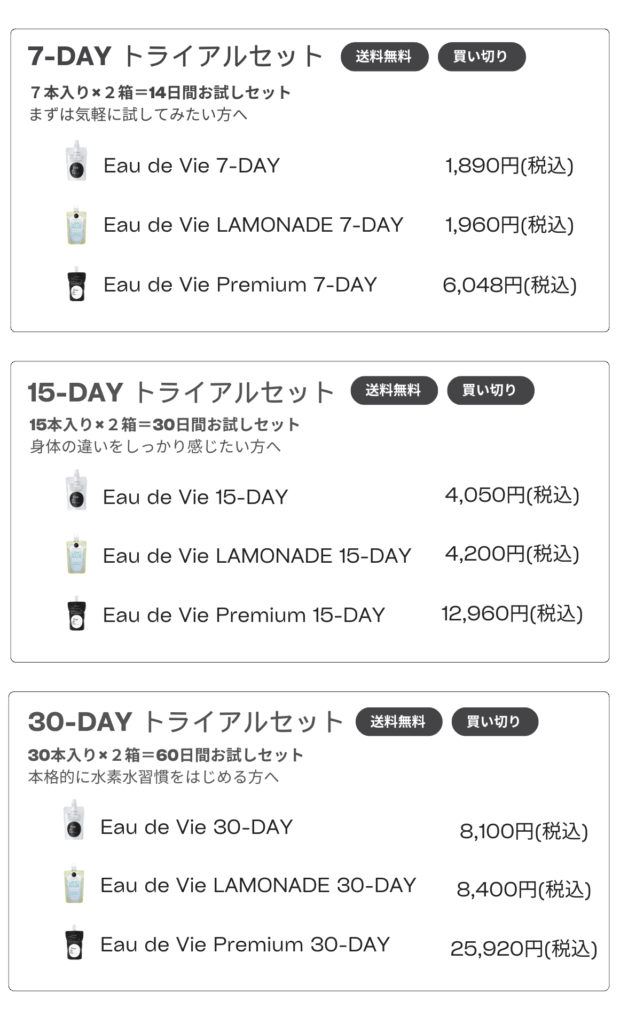 7-DAY トライアルセット 送料無料 買い切り

7本入り×2箱=14日間お試しセット
まずは気軽に試してみたい方へ

Eau de Vie 7-DAY 1,890円(税込)

Eau de Vie LAMONADE 7-DAY 1,960円(税込)

Eau de Vie Premium 7-DAY 6,048円(税込)

15-DAY トライアルセット 送料無料 買い切り

15本入り×2箱=30日間お試しセット
身体の違いをしっかり感じたい方へ

Eau de Vie 15-DAY 4,050円(税込)

Eau de Vie LAMONADE 15-DAY 4,200円(税込)

Eau de Vie Premium 15-DAY 12,960円(税込)

30-DAY トライアルセット 送料無料 買い切り

30本入り×2箱=60日間お試しセット
本格的に水素水習慣をはじめる方へ

Eau de Vie 30-DAY 8,100円(税込)

Eau de Vie LAMONADE 30-DAY 8,400円(税込)

Eau de Vie Premium 30-DAY 25,920円(税込)